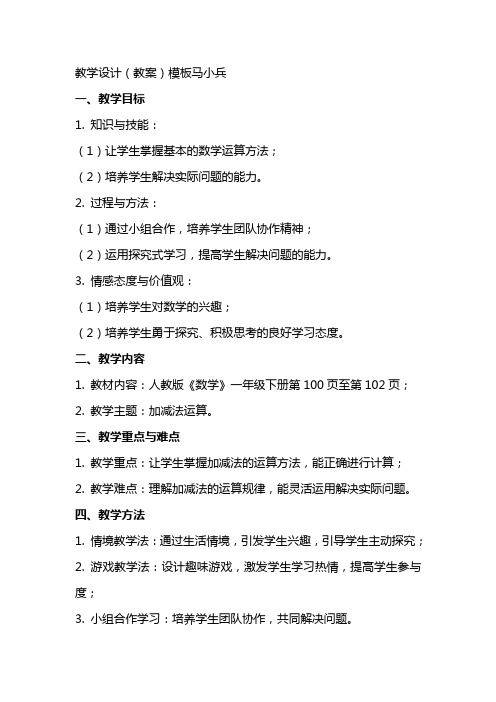 教学设计（教案）模板马小兵

一、教学目标

1. 知识与技能：

（1）让学生掌握基本的数学运算方法；

（2）培养学生解决实际问题的能力。

2. 过程与方法：

（1）通过小组合作，培养学生团队协作精神；

（2）运用探究式学习，提高学生解决问题的能力。

3. 情感态度与价值观：

（1）培养学生对数学的兴趣；

（2）培养学生勇于探究、积极思考的良好学习态度。

二、教学内容

1. 教材内容：人教版《数学》一年级下册第 100 页至第 102 页；

2. 教学主题：加减法运算。

三、教学重点与难点

1. 教学重点：让学生掌握加减法的运算方法，能正确进行计算；

2. 教学难点：理解加减法的运算规律，能灵活运用解决实际问题。

四、教学方法

1. 情境教学法：通过生活情境，引发学生兴趣，引导学生主动探究；

2. 游戏教学法：设计趣味游戏，激发学生学习热情，提高学生参与度；

3. 小组合作学习：培养学生团队协作，共同解决问题。